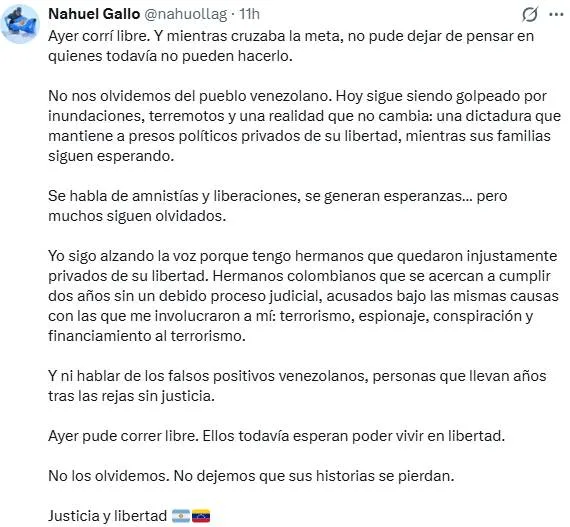 Nahuel Gallo @nahuollag · 11h

Ayer corrí libre. Y mientras cruzaba la meta, no pude dejar de pensar en quienes todavía no pueden hacerlo.

No nos olvidemos del pueblo venezolano. Hoy sigue siendo golpeado por inundaciones, terremotos y una realidad que no cambia: una dictadura que mantiene a presos políticos privados de su libertad, mientras sus familias siguen esperando.

Se habla de amnistías y liberaciones, se generan esperanzas... pero muchos siguen olvidados.

Yo sigo alzando la voz porque tengo hermanos que quedaron injustamente privados de su libertad. Hermanos colombianos que se acercan a cumplir dos años sin un debido proceso judicial, acusados bajo las mismas causas con las que me involucraron a mí: terrorismo, espionaje, conspiración y financiamiento al terrorismo.

Y ni hablar de los falsos positivos venezolanos, personas que llevan años tras las rejas sin justicia.

Ayer pude correr libre. Ellos todavía esperan poder vivir en libertad.

No los olvidemos. No dejemos que sus historias se pierdan.

Justicia y libertad 🇦🇷🇻🇪